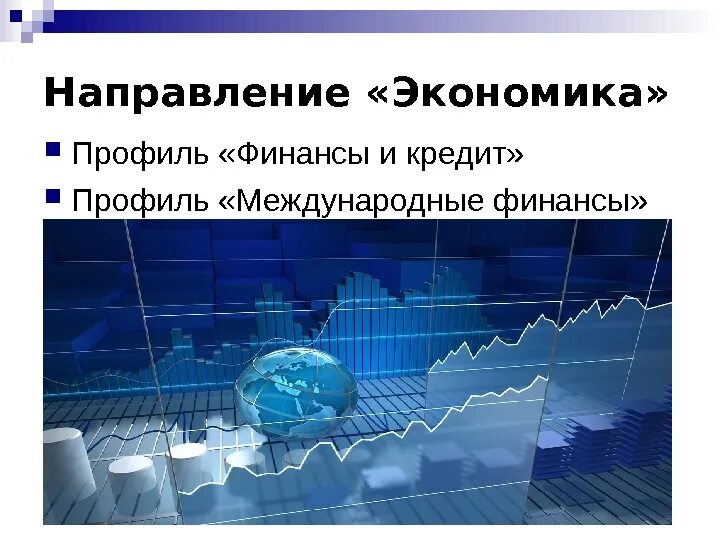 Направление «Экономика»

Профиль «Финансы и кредит»

Профиль «Международные финансы»